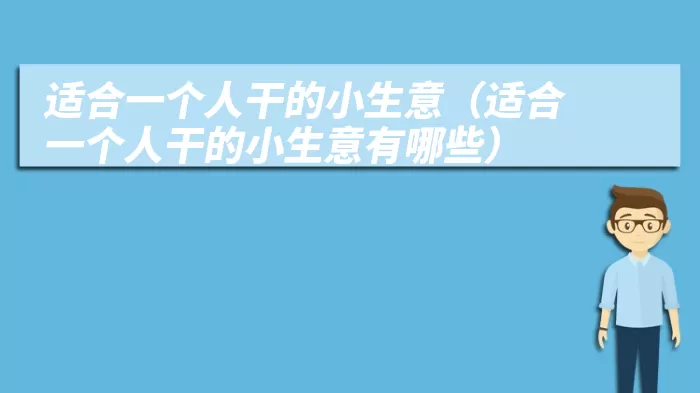 适合一个人干的小生意（适合一个人干的小生意有哪些）